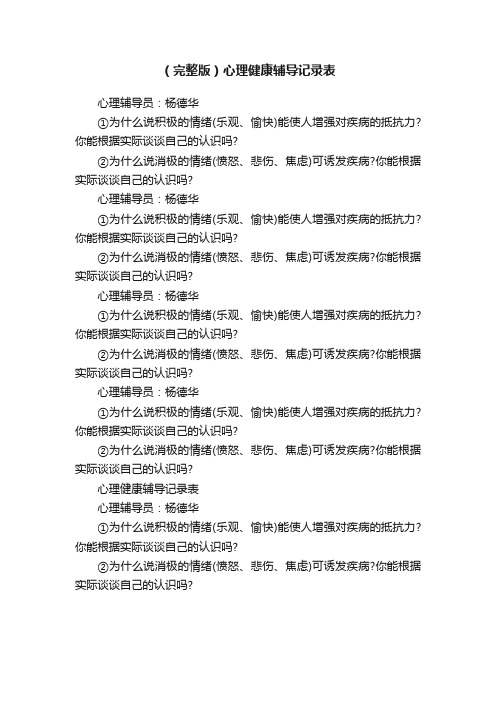 （完整版）心理健康辅导记录表

心理辅导员：杨德华

①为什么说积极的情绪(乐观、愉快)能使人增强对疾病的抵抗力?你能根据实际谈谈自己的认识吗?

②为什么说消极的情绪(愤怒、悲伤、焦虑)可诱发疾病?你能根据实际谈谈自己的认识吗?

心理辅导员：杨德华

①为什么说积极的情绪(乐观、愉快)能使人增强对疾病的抵抗力?你能根据实际谈谈自己的认识吗?

②为什么说消极的情绪(愤怒、悲伤、焦虑)可诱发疾病?你能根据实际谈谈自己的认识吗?

心理辅导员：杨德华

①为什么说积极的情绪(乐观、愉快)能使人增强对疾病的抵抗力?你能根据实际谈谈自己的认识吗?

②为什么说消极的情绪(愤怒、悲伤、焦虑)可诱发疾病?你能根据实际谈谈自己的认识吗?

心理辅导员：杨德华

①为什么说积极的情绪(乐观、愉快)能使人增强对疾病的抵抗力?你能根据实际谈谈自己的认识吗?

②为什么说消极的情绪(愤怒、悲伤、焦虑)可诱发疾病?你能根据实际谈谈自己的认识吗?

心理健康辅导记录表

心理辅导员：杨德华

①为什么说积极的情绪(乐观、愉快)能使人增强对疾病的抵抗力?你能根据实际谈谈自己的认识吗?

②为什么说消极的情绪(愤怒、悲伤、焦虑)可诱发疾病?你能根据实际谈谈自己的认识吗?